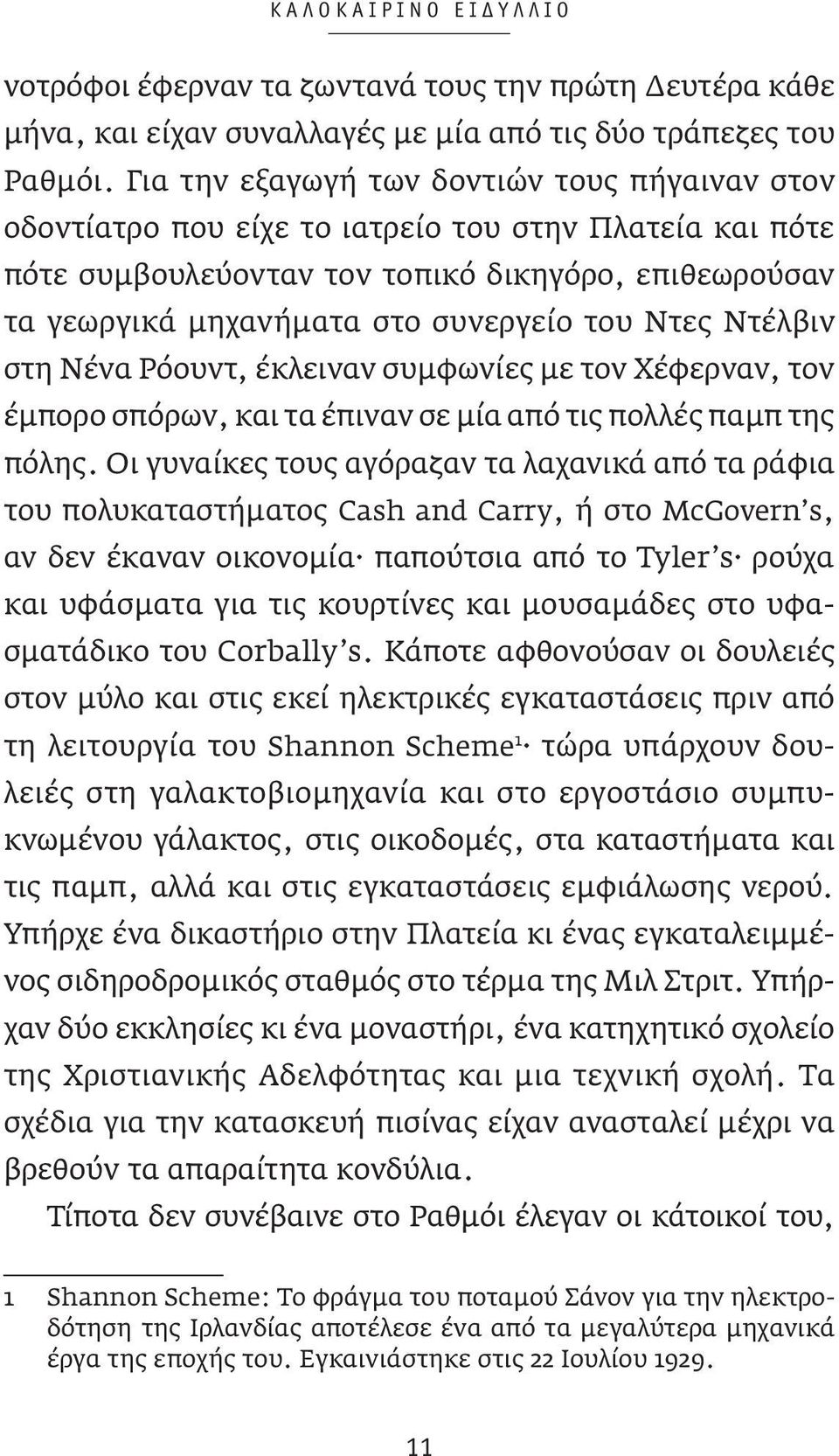 ΚΑΛΟΚΑΙΡΙΝΟ ΕΙΔΥΛΛΙΟ

νοτρόφοι έφερναν τα ζωντανά τους την πρώτη Δευτέρα κάθε μήνα, και είχαν συναλλαγές με μία από τις δύο τράπεζες του Ραθμόι. Για την εξαγωγή των δοντιών τους πήγαιναν στον οδοντίατρο που είχε το ιατρείο του στην Πλατεία και πότε πότε συμβουλεύονταν τον τοπικό δικηγόρο, επιθεωρούσαν τα γεωργικά μηχανήματα στο συνεργείο του Ντες Ντέλβιν στη Νένα Ρόουντ, έκλειναν συμφωνίες με τον Χέφερναν, τον έμπορο σπόρων, και τα έπιναν σε μία από τις πολλές παμπ της πόλης. Οι γυναίκες τους αγόραζαν τα λαχανικά από τα ράφια του πολυκαταστήματος Cash and Carry, ή στο McGovern's, αν δεν έκαναν οικονομία· παπούτσια από το Tyler's· ρούχα και υφάσματα για τις κουρτίνες και μουσαμάδες στο υφασματάδικο του Corbally's. Κάποτε αφθονούσαν οι δουλειές στον μύλο και στις εκεί ηλεκτρικές εγκαταστάσεις πριν από τη λειτουργία του Shannon Scheme$^1$· τώρα υπάρχουν δουλειές στη γαλακτοβιομηχανία και στο εργοστάσιο συμπυκνωμένου γάλακτος, στις οικοδομές, στα καταστήματα και τις παμπ, αλλά και στις εγκαταστάσεις εμφιάλωσης νερού. Υπήρχε ένα δικαστήριο στην Πλατεία κι ένας εγκαταλειμμένος σιδηροδρομικός σταθμός στο τέρμα της Μιλ Στριτ. Υπήρχαν δύο εκκλησίες κι ένα μοναστήρι, ένα κατηχητικό σχολείο της Χριστιανικής Αδελφότητας και μια τεχνική σχολή. Τα σχέδια για την κατασκευή πισίνας είχαν ανασταλεί μέχρι να βρεθούν τα απαραίτητα κονδύλια.

Τίποτα δεν συνέβαινε στο Ραθμόι έλεγαν οι κάτοικοί του,

1 Shannon Scheme: Το φράγμα του ποταμού Σάνον για την ηλεκτροδότηση της Ιρλανδίας αποτέλεσε ένα από τα μεγαλύτερα μηχανικά έργα της εποχής του. Εγκαινιάστηκε στις 22 Ιουλίου 1929.

11